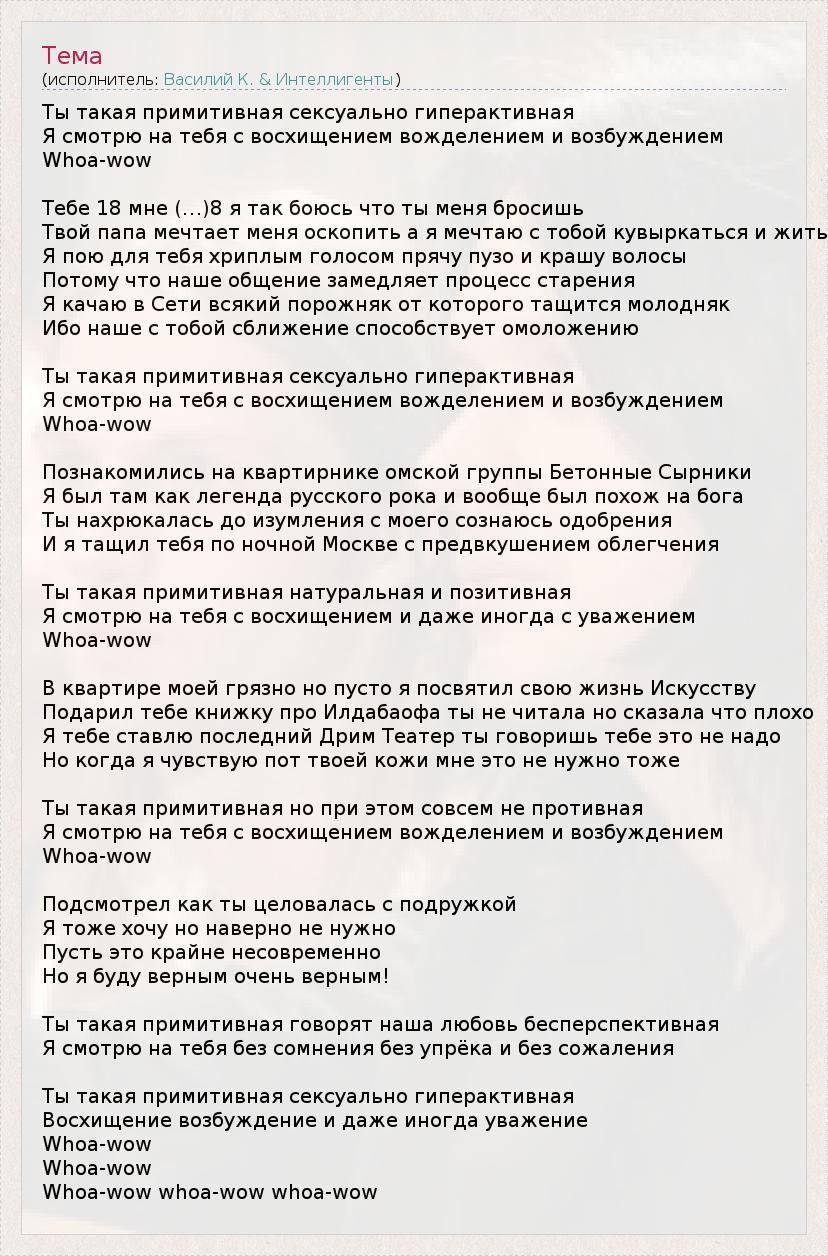 Тема
(исполнитель: Василий К. & Интеллигенты)

Ты такая примитивная сексуально гиперактивная
Я смотрю на тебя с восхищением вожделением и возбуждением
Whoa-wow

Тебе 18 мне (...)8 я так боюсь что ты меня бросишь
Твой папа мечтает меня оскопить а я мечтаю с тобой кувыркаться и жить
Я пою для тебя хриплым голосом прячу пузо и крашу волосы
Потому что наше общение замедляет процесс старения
Я качаю в Сети всякий порожняк от которого тащится молодняк
Ибо наше с тобой сближение способствует омоложению

Ты такая примитивная сексуально гиперактивная
Я смотрю на тебя с восхищением вожделением и возбуждением
Whoa-wow

Познакомились на квартирнике омской группы Бетонные Сырники
Я был там как легенда русского рока и вообще был похож на бога
Ты нахрюкалась до изумления с моего сознаюсь одобрения
И я тащил тебя по ночной Москве с предвкушением облегчения

Ты такая примитивная натуральная и позитивная
Я смотрю на тебя с восхищением и даже иногда с уважением
Whoa-wow

В квартире моей грязно но пусто я посвятил свою жизнь Искусству
Подарил тебе книжку про Илдабаофа ты не читала но сказала что плохо
Я тебе ставлю последний Дрим Театер ты говоришь тебе это не надо
Но когда я чувствую пот твоей кожи мне это не нужно тоже

Ты такая примитивная но при этом совсем не противная
Я смотрю на тебя с восхищением вожделением и возбуждением
Whoa-wow

Подсмотрел как ты целовалась с подружкой
Я тоже хочу но наверно не нужно
Пусть это крайне несовременно
Но я буду верным очень верным!

Ты такая примитивная говорят наша любовь бесперспективная
Я смотрю на тебя без сомнения без упрёка и без сожаления

Ты такая примитивная сексуально гиперактивная
Восхищение возбуждение и даже иногда уважение
Whoa-wow
Whoa-wow
Whoa-wow whoa-wow whoa-wow